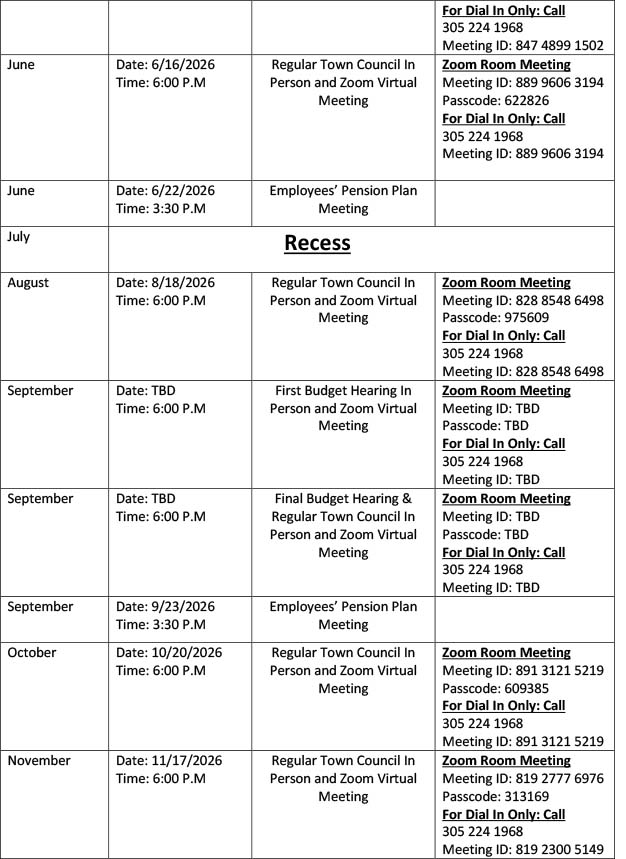 | | | | For Dial In Only: Call 305 224 1968 Meeting ID: 847 4899 1502 |
|---|---|---|---|
| June | Date: 6/16/2026 Time: 6:00 P.M | Regular Town Council In Person and Zoom Virtual Meeting | Zoom Room Meeting Meeting ID: 889 9606 3194 Passcode: 622826 For Dial In Only: Call 305 224 1968 Meeting ID: 889 9606 3194 |
| June | Date: 6/22/2026 Time: 3:30 P.M | Employees' Pension Plan Meeting | |
| July | Recess | | |
| August | Date: 8/18/2026 Time: 6:00 P.M | Regular Town Council In Person and Zoom Virtual Meeting | Zoom Room Meeting Meeting ID: 828 8548 6498 Passcode: 975609 For Dial In Only: Call 305 224 1968 Meeting ID: 828 8548 6498 |
| September | Date: TBD Time: 6:00 P.M | First Budget Hearing In Person and Zoom Virtual Meeting | Zoom Room Meeting Meeting ID: TBD Passcode: TBD For Dial In Only: Call 305 224 1968 Meeting ID: TBD |
| September | Date: TBD Time: 6:00 P.M | Final Budget Hearing & Regular Town Council In Person and Zoom Virtual Meeting | Zoom Room Meeting Meeting ID: TBD Passcode: TBD For Dial In Only: Call 305 224 1968 Meeting ID: TBD |
| September | Date: 9/23/2026 Time: 3:30 P.M | Employees' Pension Plan Meeting | |
| October | Date: 10/20/2026 Time: 6:00 P.M | Regular Town Council In Person and Zoom Virtual Meeting | Zoom Room Meeting Meeting ID: 891 3121 5219 Passcode: 609385 For Dial In Only: Call 305 224 1968 Meeting ID: 891 3121 5219 |
| November | Date: 11/17/2026 Time: 6:00 P.M | Regular Town Council In Person and Zoom Virtual Meeting | Zoom Room Meeting Meeting ID: 819 2777 6976 Passcode: 313169 For Dial In Only: Call 305 224 1968 Meeting ID: 819 2300 5149 |